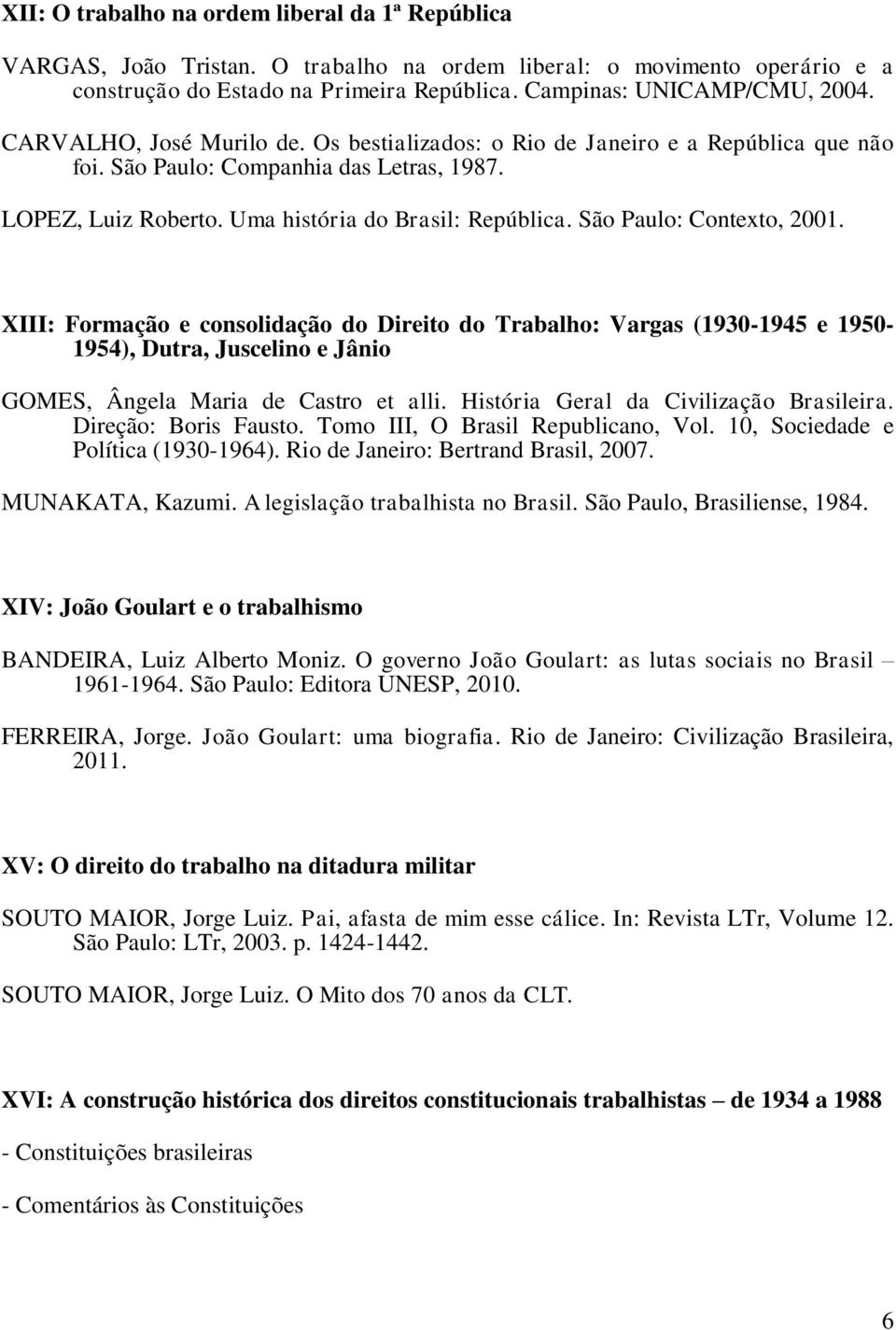 XII: O trabalho na ordem liberal da 1ª República

VARGAS, João Tristan. O trabalho na ordem liberal: o movimento operário e a construção do Estado na Primeira República. Campinas: UNICAMP/CMU, 2004.

CARVALHO, José Murilo de. Os bestializados: o Rio de Janeiro e a República que não foi. São Paulo: Companhia das Letras, 1987.

LOPEZ, Luiz Roberto. Uma história do Brasil: República. São Paulo: Contexto, 2001.

XIII: Formação e consolidação do Direito do Trabalho: Vargas (1930-1945 e 1950-1954), Dutra, Juscelino e Jânio

GOMES, Ângela Maria de Castro et alli. História Geral da Civilização Brasileira. Direção: Boris Fausto. Tomo III, O Brasil Republicano, Vol. 10, Sociedade e Política (1930-1964). Rio de Janeiro: Bertrand Brasil, 2007.

MUNAKATA, Kazumi. A legislação trabalhista no Brasil. São Paulo, Brasiliense, 1984.

XIV: João Goulart e o trabalhismo

BANDEIRA, Luiz Alberto Moniz. O governo João Goulart: as lutas sociais no Brasil – 1961-1964. São Paulo: Editora UNESP, 2010.

FERREIRA, Jorge. João Goulart: uma biografia. Rio de Janeiro: Civilização Brasileira, 2011.

XV: O direito do trabalho na ditadura militar

SOUTO MAIOR, Jorge Luiz. Pai, afasta de mim esse cálice. In: Revista LTr, Volume 12. São Paulo: LTr, 2003. p. 1424-1442.

SOUTO MAIOR, Jorge Luiz. O Mito dos 70 anos da CLT.

XVI: A construção histórica dos direitos constitucionais trabalhistas – de 1934 a 1988

- Constituições brasileiras

- Comentários às Constituições

6